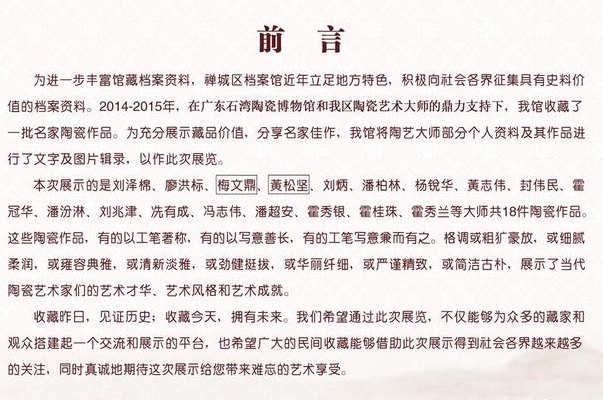 前 言

为进一步丰富馆藏档案资料，禅城区档案馆近年立足地方特色，积极向社会各界征集具有史料价值的档案资料。2014-2015年，在广东石湾陶瓷博物馆和我区陶瓷艺术大师的鼎力支持下，我馆收藏了一批名家陶瓷作品。为充分展示藏品价值，分享名家佳作，我馆将陶艺大师部分个人资料及其作品进行了文字及图片辑录，以作此次展览。

本次展示的是刘泽棉、廖洪标、梅文鼎、黄松坚、刘炳、潘柏林、杨锐华、黄志伟、封伟民、霍冠华、潘汾淋、刘兆津、冼有成、冯志伟、潘超安、霍秀银、霍桂珠、霍秀兰等大师共18件陶瓷作品。这些陶瓷作品，有的以工笔著称，有的以写意善长，有的工笔写意兼而有之。格调或粗犷豪放，或细腻柔润，或雍容典雅，或清新淡雅，或劲健挺拔，或华丽纤细，或严谨精致，或简洁古朴，展示了当代陶瓷艺术家们的艺术才华、艺术风格和艺术成就。

收藏昨日，见证历史；收藏今天，拥有未来。我们希望通过此次展览，不仅能够为众多的藏家和观众搭建起一个交流和展示的平台，也希望广大的民间收藏能够借助此次展示得到社会各界越来越多的关注，同时真诚地期待这次展示给您带来难忘的艺术享受。